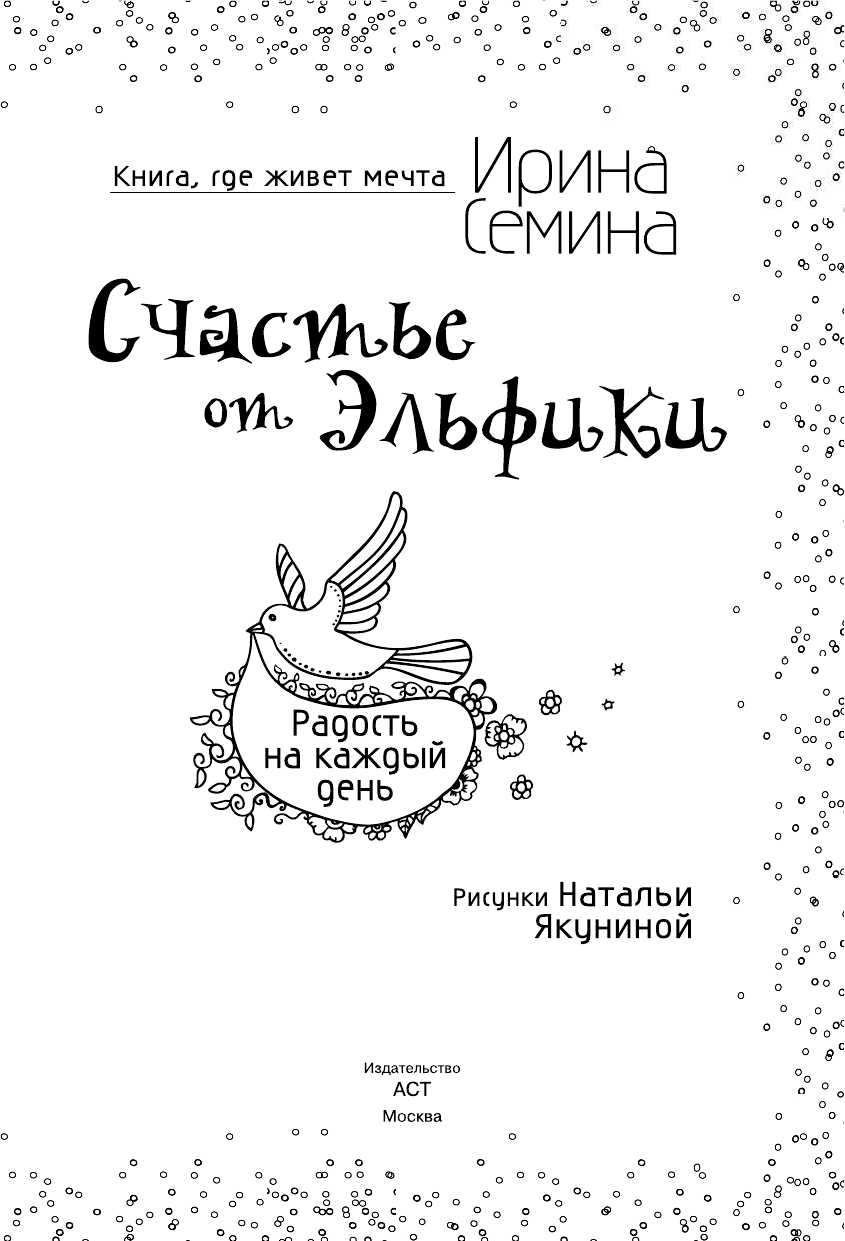 Книга, где живет мечта

Ирина Семина

Счастье от Эльфики

Радость на каждый день

Рисунки Натальи Якуниной

Издательство
АСТ
Москва